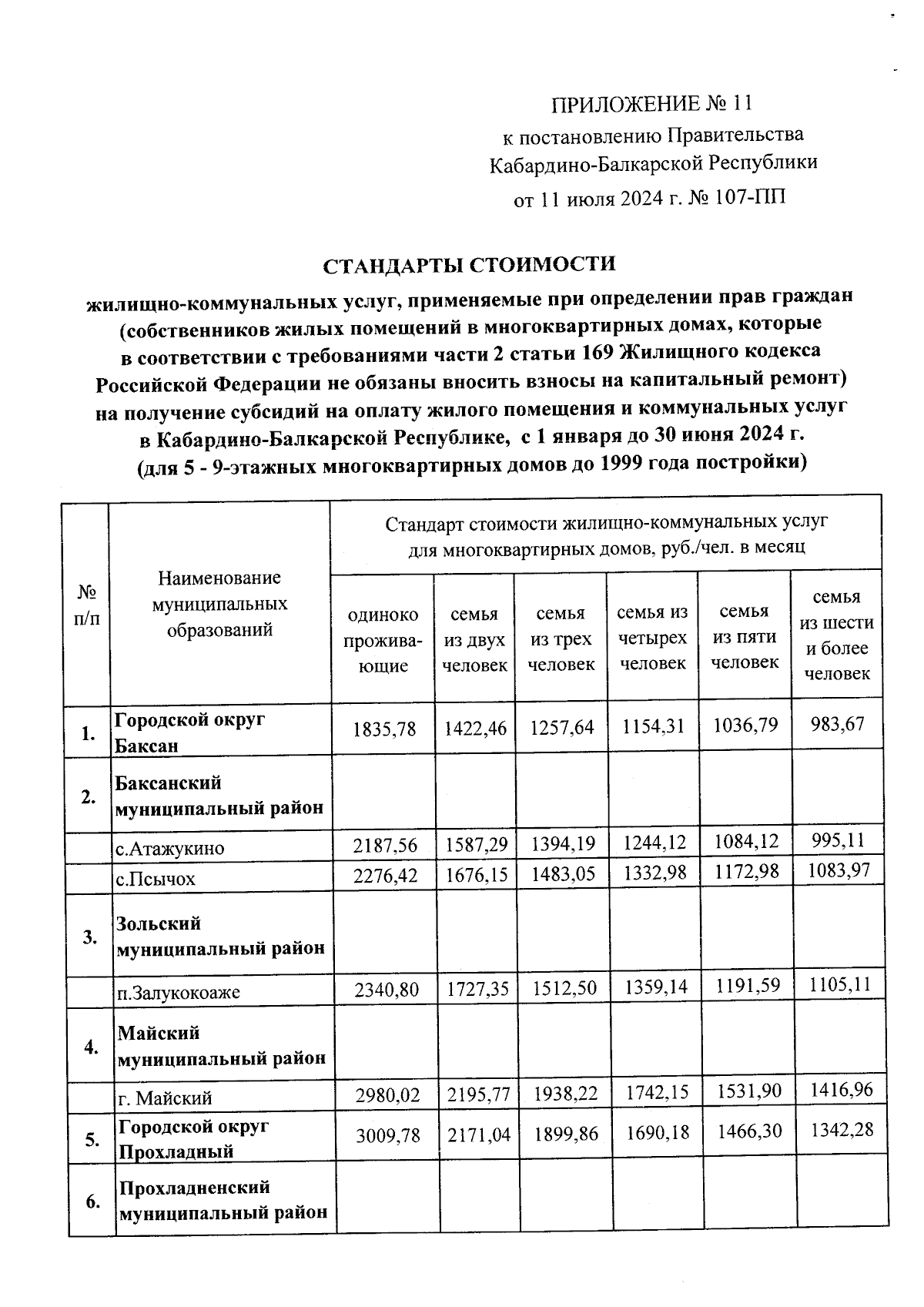 ПРИЛОЖЕНИЕ № 11
к постановлению Правительства Кабардино-Балкарской Республики
от 11 июля 2024 г. № 107-ПП

СТАНДАРТЫ СТОИМОСТИ
жилищно-коммунальных услуг, применяемые при определении прав граждан (собственников жилых помещений в многоквартирных домах, которые в соответствии с требованиями части 2 статьи 169 Жилищного кодекса Российской Федерации не обязаны вносить взносы на капитальный ремонт) на получение субсидий на оплату жилого помещения и коммунальных услуг в Кабардино-Балкарской Республике, с 1 января до 30 июня 2024 г.
(для 5 - 9-этажных многоквартирных домов до 1999 года постройки)

| № п/п | Наименование муниципальных образований | Стандарт стоимости жилищно-коммунальных услуг для многоквартирных домов, руб./чел. в месяц | | | | | |
|---|---|---|---|---|---|---|---|
| | | одиноко проживающие | семья из двух человек | семья из трех человек | семья из четырех человек | семья из пяти человек | семья из шести и более человек |
| 1. | Городской округ Баксан | 1835,78 | 1422,46 | 1257,64 | 1154,31 | 1036,79 | 983,67 |
| 2. | Баксанский муниципальный район | | | | | | |
| | с.Атажукино | 2187,56 | 1587,29 | 1394,19 | 1244,12 | 1084,12 | 995,11 |
| | с.Псычох | 2276,42 | 1676,15 | 1483,05 | 1332,98 | 1172,98 | 1083,97 |
| 3. | Зольский муниципальный район | | | | | | |
| | п.Залукокоаже | 2340,80 | 1727,35 | 1512,50 | 1359,14 | 1191,59 | 1105,11 |
| 4. | Майский муниципальный район | | | | | | |
| | г. Майский | 2980,02 | 2195,77 | 1938,22 | 1742,15 | 1531,90 | 1416,96 |
| 5. | Городской округ Прохладный | 3009,78 | 2171,04 | 1899,86 | 1690,18 | 1466,30 | 1342,28 |
| 6. | Прохладненский муниципальный район | | | | | | |